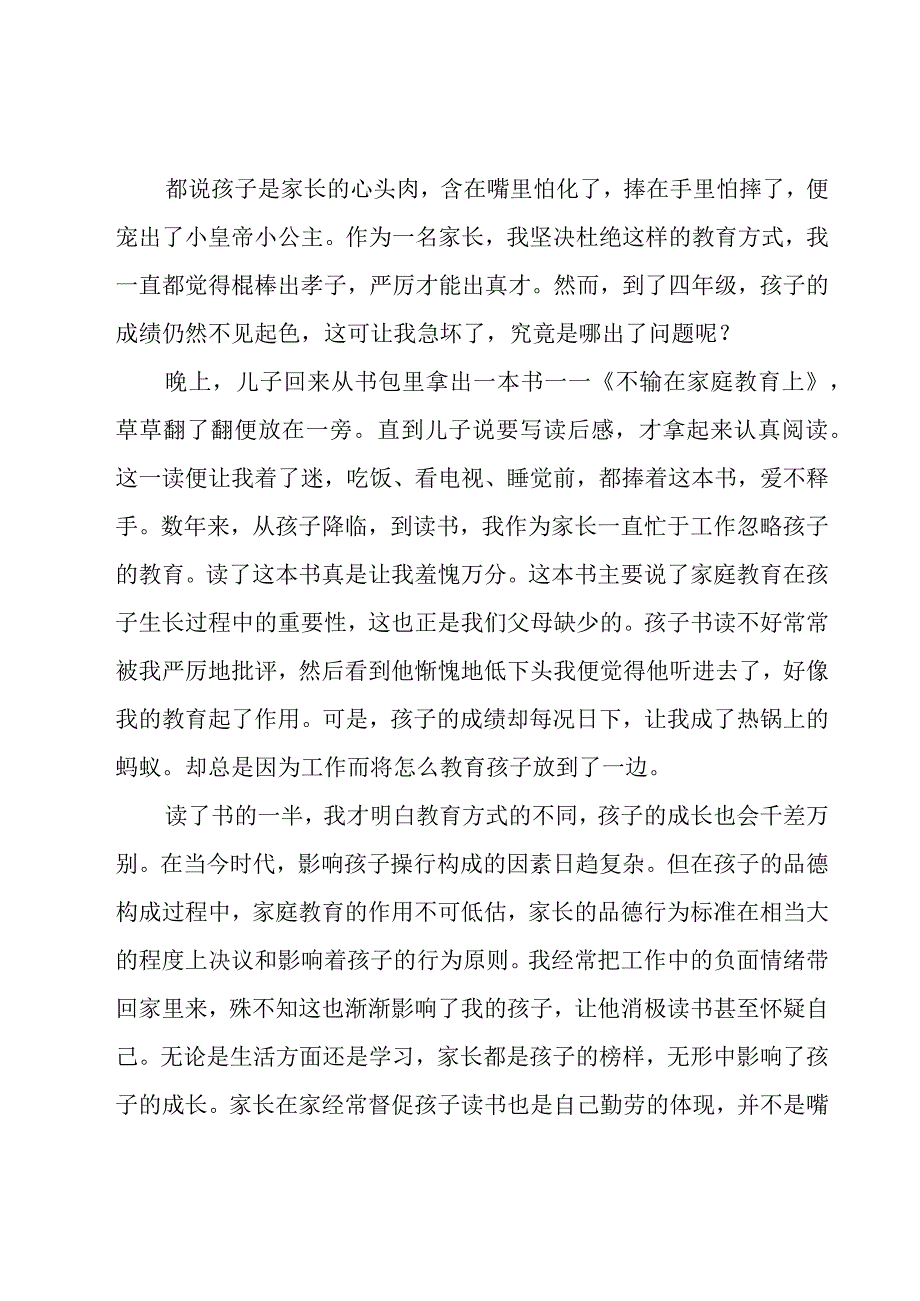 都说孩子是家长的心头肉，含在嘴里怕化了，捧在手里怕摔了，便宠出了小皇帝小公主。作为一名家长，我坚决杜绝这样的教育方式，我一直都觉得棍棒出孝子，严厉才能出真才。然而，到了四年级，孩子的成绩仍然不见起色，这可让我急坏了，究竟是哪出了问题呢？

晚上，儿子回来从书包里拿出一本书一一《不输在家庭教育上》，草草翻了翻便放在一旁。直到儿子说要写读后感，才拿起来认真阅读。这一读便让我着了迷，吃饭、看电视、睡觉前，都捧着这本书，爱不释手。数年来，从孩子降临，到读书，我作为家长一直忙于工作忽略孩子的教育。读了这本书真是让我羞愧万分。这本书主要说了家庭教育在孩子生长过程中的重要性，这也正是我们父母缺少的。孩子书读不好常常被我严厉地批评，然后看到他惭愧地低下头我便觉得他听进去了，好像我的教育起了作用。可是，孩子的成绩却每况日下，让我成了热锅上的蚂蚁。却总是因为工作而将怎么教育孩子放到了一边。

读了书的一半，我才明白教育方式的不同，孩子的成长也会千差万别。在当今时代，影响孩子操行构成的因素日趋复杂。但在孩子的品德构成过程中，家庭教育的作用不可低估，家长的品德行为标准在相当大的程度上决议和影响着孩子的行为原则。我经常把工作中的负面情绪带回家里来，殊不知这也渐渐影响了我的孩子，让他消极读书甚至怀疑自己。无论是生活方面还是学习，家长都是孩子的榜样，无形中影响了孩子的成长。家长在家经常督促孩子读书也是自己勤劳的体现，并不是嘴